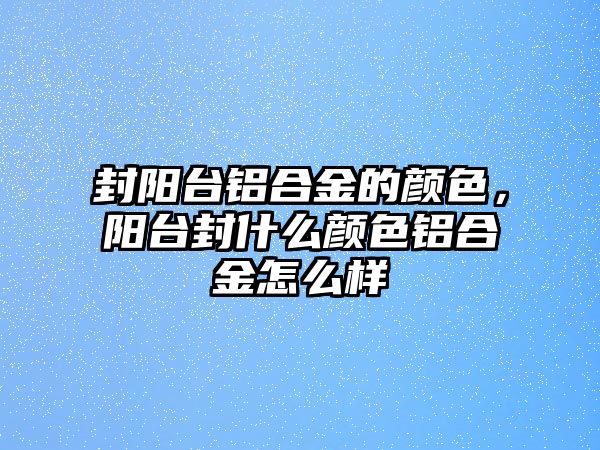 封阳台铝合金的颜色，阳台封什么颜色铝合金怎么样